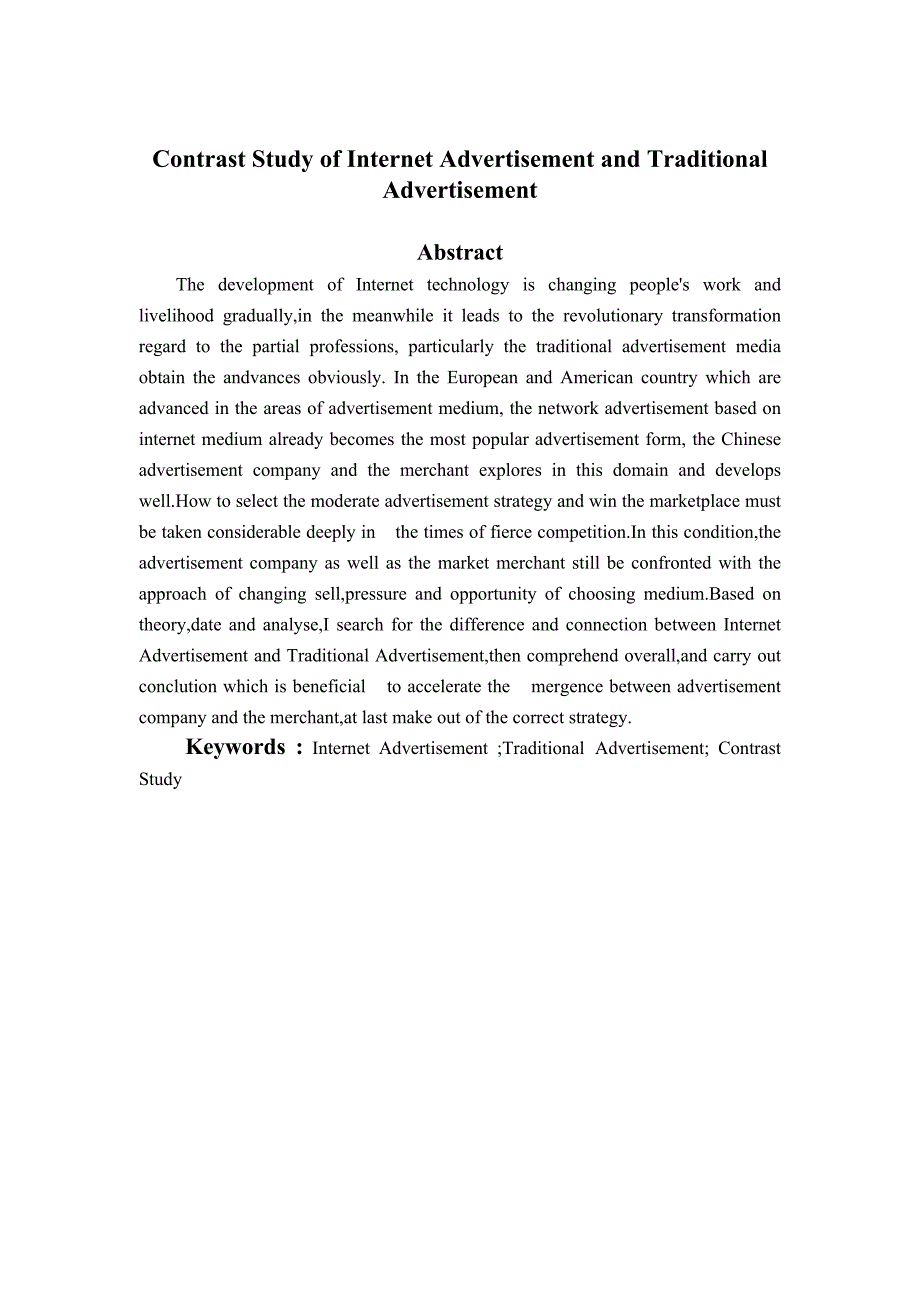 Contrast Study of Internet Advertisement and Traditional Advertisement

Abstract

The development of Internet technology is changing people's work and livelihood gradually,in the meanwhile it leads to the revolutionary transformation regard to the partial professions, particularly the traditional advertisement media obtain the andvances obviously. In the European and American country which are advanced in the areas of advertisement medium, the network advertisement based on internet medium already becomes the most popular advertisement form, the Chinese advertisement company and the merchant explores in this domain and develops well.How to select the moderate advertisement strategy and win the marketplace must be taken considerable deeply in the times of fierce competition.In this condition,the advertisement company as well as the market merchant still be confronted with the approach of changing sell,pressure and opportunity of choosing medium.Based on theory,date and analyse,I search for the difference and connection between Internet Advertisement and Traditional Advertisement,then comprehend overall,and carry out conclution which is beneficial to accelerate the mergence between advertisement company and the merchant,at last make out of the correct strategy.

Keywords : Internet Advertisement ;Traditional Advertisement; Contrast Study